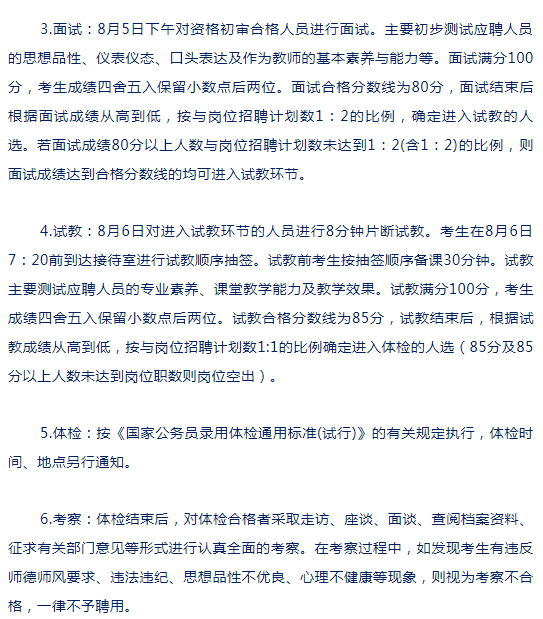 3.面试：8月5日下午对资格初审合格人员进行面试。主要初步测试应聘人员的思想品性、仪表仪态、口头表达及作为教师的基本素养与能力等。面试满分100分，考生成绩四舍五入保留小数点后两位。面试合格分数线为80分，面试结束后根据面试成绩从高到低，按与岗位招聘计划数1：2的比例，确定进入试教的人选。若面试成绩80分以上人数与岗位招聘计划数未达到1：2(含1：2)的比例，则面试成绩达到合格分数线的均可进入试教环节。

4.试教：8月6日对进入试教环节的人员进行8分钟片断试教。考生在8月6日7：20前到达接待室进行试教顺序抽签。试教前考生按抽签顺序备课30分钟。试教主要测试应聘人员的专业素养、课堂教学能力及教学效果。试教满分100分，考生成绩四舍五入保留小数点后两位。试教合格分数线为85分，试教结束后，根据试教成绩从高到低，按与岗位招聘计划数1:1的比例确定进入体检的人选（85分及85分以上人数未达到岗位职数则岗位空出）。

5.体检：按《国家公务员录用体检通用标准(试行)》的有关规定执行，体检时间、地点另行通知。

6.考察：体检结束后，对体检合格者采取走访、座谈、面谈、查阅档案资料、征求有关部门意见等形式进行认真全面的考察。在考察过程中，如发现考生有违反师德师风要求、违法违纪、思想品性不优良、心理不健康等现象，则视为考察不合格，一律不予聘用。